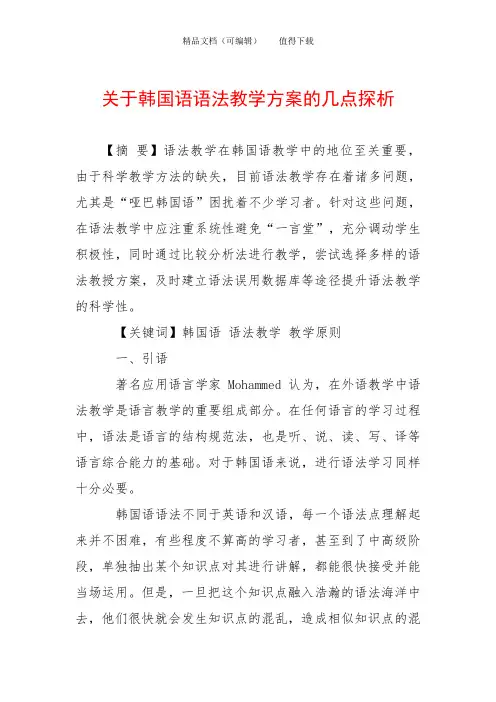 精品文档（可编辑）　　值得下载

关于韩国语语法教学方案的几点探析

【摘　要】语法教学在韩国语教学中的地位至关重要，由于科学教学方法的缺失，目前语法教学存在着诸多问题，尤其是“哑巴韩国语”困扰着不少学习者。针对这些问题，在语法教学中应注重系统性避免“一言堂”，充分调动学生积极性，同时通过比较分析法进行教学，尝试选择多样的语法教授方案，及时建立语法误用数据库等途径提升语法教学的科学性。

【关键词】韩国语　语法教学　教学原则

一、引语

著名应用语言学家 Mohammed 认为，在外语教学中语法教学是语言教学的重要组成部分。在任何语言的学习过程中，语法是语言的结构规范法，也是听、说、读、写、译等语言综合能力的基础。对于韩国语来说，进行语法学习同样十分必要。

韩国语语法不同于英语和汉语，每一个语法点理解起来并不困难，有些程度不算高的学习者，甚至到了中高级阶段，单独抽出某个知识点对其进行讲解，都能很快接受并能当场运用。但是，一旦把这个知识点融入浩瀚的语法海洋中去，他们很快就会发生知识点的混乱，造成相似知识点的混